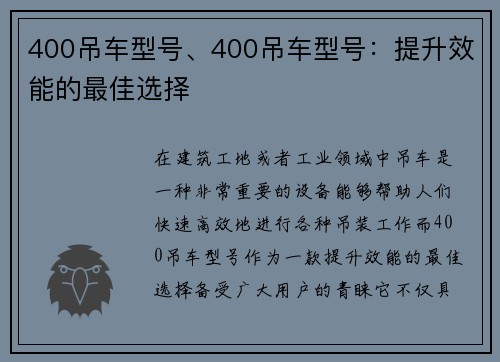 400吊车型号、400吊车型号：提升效能的最佳选择

在建筑工地或者工业领域中吊车是一种非常重要的设备能够帮助人们快速高效地进行各种吊装工作而400吊车型号作为一款提升效能的最佳选择备受广大用户的青睐它不仅具